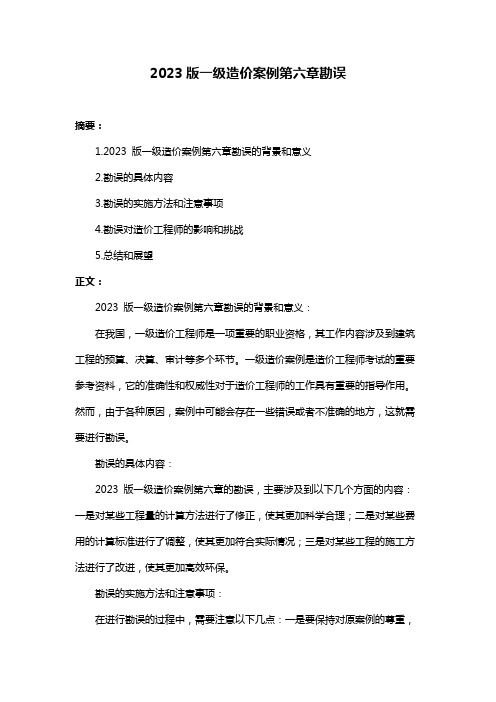 2023 版一级造价案例第六章勘误

摘要：

1.2023 版一级造价案例第六章勘误的背景和意义

2.勘误的具体内容

3.勘误的实施方法和注意事项

4.勘误对造价工程师的影响和挑战

5.总结和展望

正文：

2023 版一级造价案例第六章勘误的背景和意义：

在我国，一级造价工程师是一项重要的职业资格，其工作内容涉及到建筑工程的预算、决算、审计等多个环节。一级造价案例是造价工程师考试的重要参考资料，它的准确性和权威性对于造价工程师的工作具有重要的指导作用。然而，由于各种原因，案例中可能会存在一些错误或者不准确的地方，这就需要进行勘误。

勘误的具体内容：

2023 版一级造价案例第六章的勘误，主要涉及到以下几个方面的内容：一是对某些工程量的计算方法进行了修正，使其更加科学合理；二是对某些费用的计算标准进行了调整，使其更加符合实际情况；三是对某些工程的施工方法进行了改进，使其更加高效环保。

勘误的实施方法和注意事项：

在进行勘误的过程中，需要注意以下几点：一是要保持对原案例的尊重，